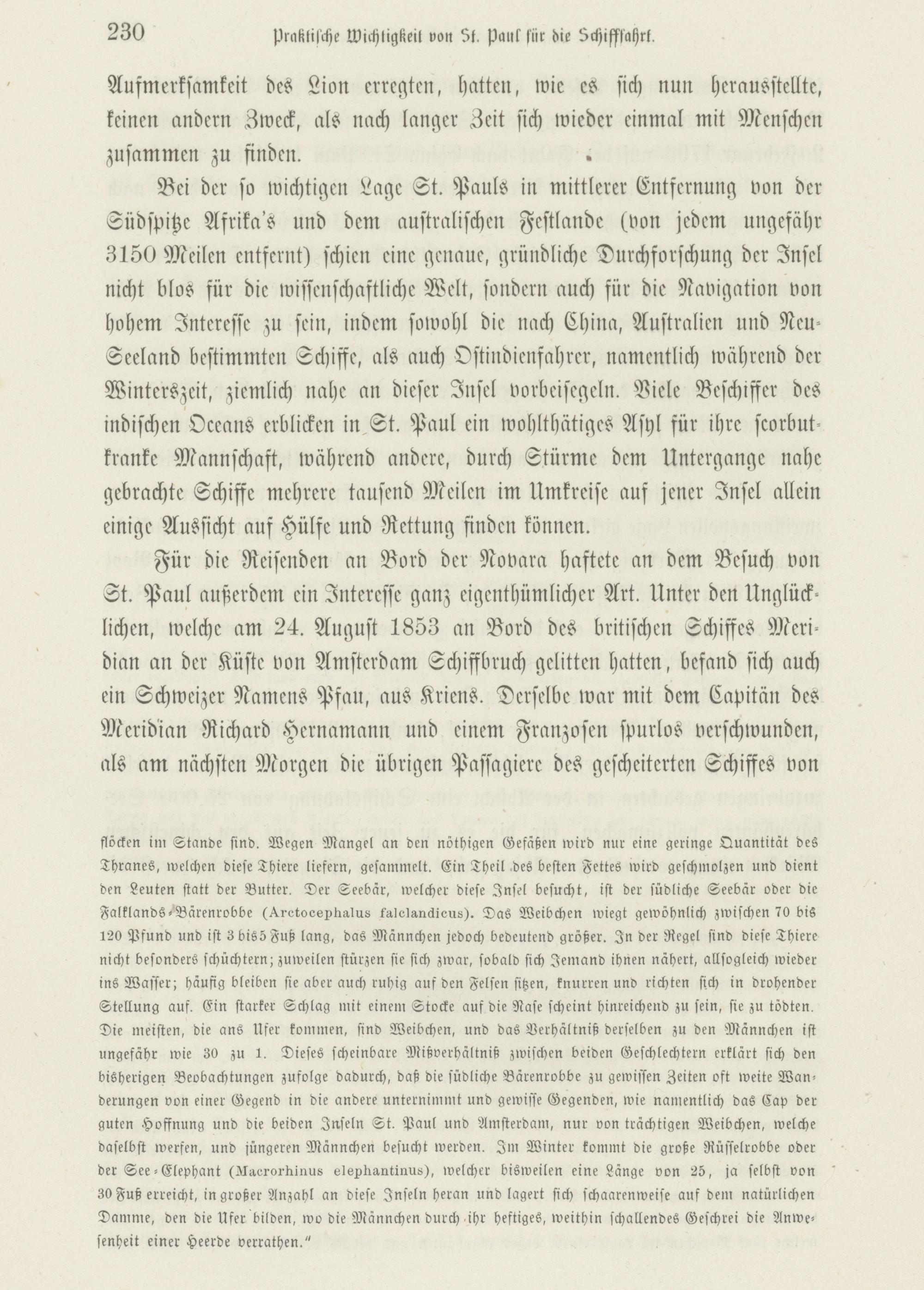 230 Praktische Wichtigkeit von St. Paul für die Schifffahrt.

Aufmerksamkeit des Lion erregten, hatten, wie es sich nun herausstellte, keinen andern Zweck, als nach langer Zeit sich wieder einmal mit Menschen zusammen zu finden.

Bei der so wichtigen Lage St. Pauls in mittlerer Entfernung von der Südspitze Afrika's und dem australischen Festlande (von jedem ungefähr 3150 Meilen entfernt) schien eine genaue, gründliche Durchforschung der Insel nicht blos für die wissenschaftliche Welt, sondern auch für die Navigation von hohem Interesse zu sein, indem sowohl die nach China, Australien und Neu-Seeland bestimmten Schiffe, als auch Ostindienfahrer, namentlich während der Winterszeit, ziemlich nahe an dieser Insel vorbeisegeln. Viele Beschiffer des indischen Oceans erblicken in St. Paul ein wohlthätiges Asyl für ihre scorbutkranke Mannschaft, während andere, durch Stürme dem Untergange nahe gebrachte Schiffe mehrere tausend Meilen im Umkreise auf jener Insel allein einige Aussicht auf Hülfe und Rettung finden können.

Für die Reisenden an Bord der Novara haftete an dem Besuch von St. Paul außerdem ein Interesse ganz eigenthümlicher Art. Unter den Unglücklichen, welche am 24. August 1853 an Bord des britischen Schiffes Meridian an der Küste von Amsterdam Schiffbruch gelitten hatten, befand sich auch ein Schweizer Namens Pfau, aus Kriens. Derselbe war mit dem Capitän des Meridian Richard Hernamann und einem Franzosen spurlos verschwunden, als am nächsten Morgen die übrigen Passagiere des gescheiterten Schiffes von

flöcken im Stande sind. Wegen Mangel an den nöthigen Gefäßen wird nur eine geringe Quantität des Thranes, welchen diese Thiere liefern, gesammelt. Ein Theil des besten Fettes wird geschmolzen und dient den Leuten statt der Butter. Der Seebär, welcher diese Insel besucht, ist der südliche Seebär oder die Falklands-Bärenrobbe (Arctocephalus falclandicus). Das Weibchen wiegt gewöhnlich zwischen 70 bis 120 Pfund und ist 3 bis 5 Fuß lang, das Männchen jedoch bedeutend größer. In der Regel sind diese Thiere nicht besonders schüchtern; zuweilen stürzen sie sich zwar, sobald sich Jemand ihnen nähert, allsogleich wieder ins Wasser; häufig bleiben sie aber auch ruhig auf den Felsen sitzen, knurren und richten sich in drohender Stellung auf. Ein starker Schlag mit einem Stocke auf die Nase scheint hinreichend zu sein, sie zu tödten. Die meisten, die ans Ufer kommen, sind Weibchen, und das Verhältniß derselben zu den Männchen ist ungefähr wie 30 zu 1. Dieses scheinbare Mißverhältniß zwischen beiden Geschlechtern erklärt sich den bisherigen Beobachtungen zufolge dadurch, daß die südliche Bärenrobbe zu gewissen Zeiten oft weite Wanderungen von einer Gegend in die andere unternimmt und gewisse Gegenden, wie namentlich das Cap der guten Hoffnung und die beiden Inseln St. Paul und Amsterdam, nur von trächtigen Weibchen, welche daselbst werfen, und jüngeren Männchen besucht werden. Im Winter kommt die große Rüsselrobbe oder der See-Elephant (Macrorhinus elephantinus), welcher bisweilen eine Länge von 25, ja selbst von 30 Fuß erreicht, in großer Anzahl an diese Inseln heran und lagert sich schaarenweise auf dem natürlichen Damme, den die Ufer bilden, wo die Männchen durch ihr heftiges, weithin schallendes Geschrei die Anwesenheit einer Heerde verrathen."